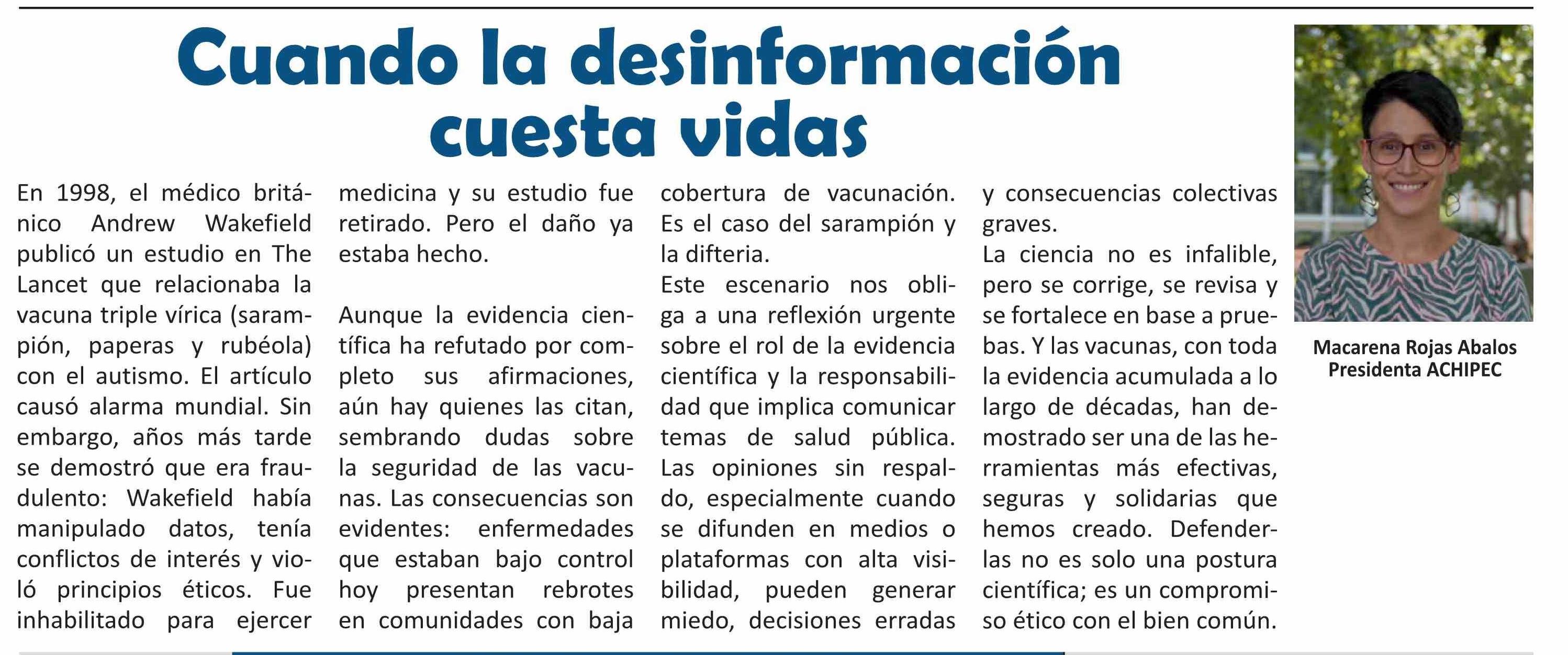 Cuando la desinformación cuesta vidas

En 1998, el médico británico Andrew Wakefield publicó un estudio en The Lancet que relacionaba la vacuna triple vírica (sarampión, paperas y rubéola) con el autismo. El artículo causó alarma mundial. Sin embargo, años más tarde se demostró que era fraudulento: Wakefield había manipulado datos, tenía conflictos de interés y violó principios éticos. Fue inhabilitado para ejercer medicina y su estudio fue retirado. Pero el daño ya estaba hecho.

Aunque la evidencia científica ha refutado por completo sus afirmaciones, aún hay quienes las citan, sembrando dudas sobre la seguridad de las vacunas. Las consecuencias son evidentes: enfermedades que estaban bajo control hoy presentan rebrotes en comunidades con baja cobertura de vacunación. Es el caso del sarampión y la difteria.

Este escenario nos obliga a una reflexión urgente sobre el rol de la evidencia científica y la responsabilidad que implica comunicar temas de salud pública. Las opiniones sin respaldo, especialmente cuando se difunden en medios o plataformas con alta visibilidad, pueden generar miedo, decisiones erradas y consecuencias colectivas graves.

La ciencia no es infalible, pero se corrige, se revisa y se fortalece en base a pruebas. Y las vacunas, con toda la evidencia acumulada a lo largo de décadas, han demostrado ser una de las herramientas más efectivas, seguras y solidarias que hemos creado. Defenderlas no es solo una postura científica; es un compromiso ético con el bien común.

Macarena Rojas Abalos
Presidenta ACHIPEC